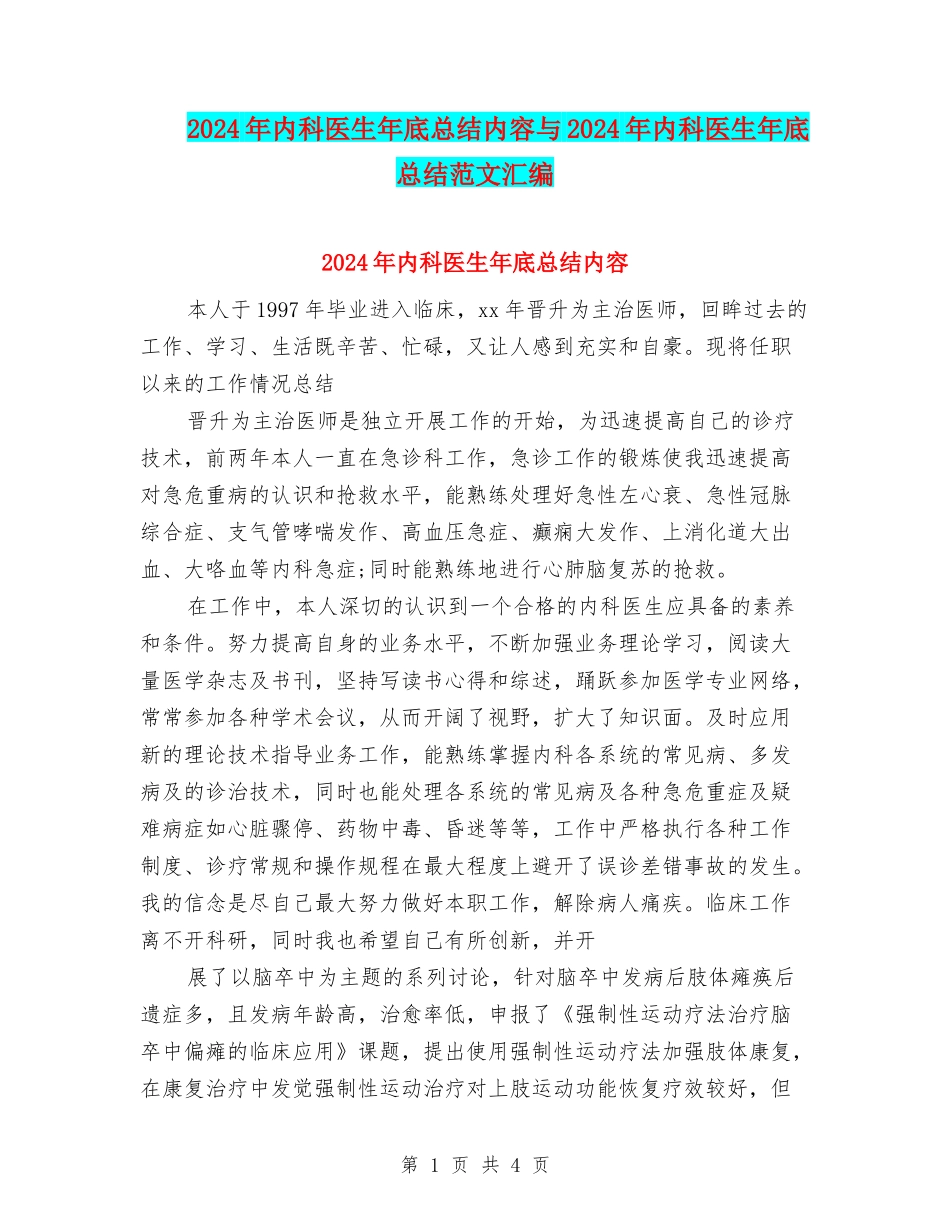 2024年内科医生年底总结内容与2024年内科医生年底总结范文汇编

2024年内科医生年底总结内容

本人于1997年毕业进入临床，xx年晋升为主治医师，回眸过去的工作、学习、生活既辛苦、忙碌，又让人感到充实和自豪。现将任职以来的工作情况总结

晋升为主治医师是独立开展工作的开始，为迅速提高自己的诊疗技术，前两年本人一直在急诊科工作，急诊工作的锻炼使我迅速提高对急危重病的认识和抢救水平，能熟练处理好急性左心衰、急性冠脉综合症、支气管哮喘发作、高血压急症、癫痫大发作、上消化道大出血、大咯血等内科急症;同时能熟练地进行心肺脑复苏的抢救。

在工作中，本人深切的认识到一个合格的内科医生应具备的素养和条件。努力提高自身的业务水平，不断加强业务理论学习，阅读大量医学杂志及书刊，坚持写读书心得和综述，踊跃参加医学专业网络，常常参加各种学术会议，从而开阔了视野，扩大了知识面。及时应用新的理论技术指导业务工作，能熟练掌握内科各系统的常见病、多发病及的诊治技术，同时也能处理各系统的常见病及各种急危重症及疑难病症如心脏骤停、药物中毒、昏迷等等，工作中严格执行各种工作制度、诊疗常规和操作规程在最大程度上避开了误诊差错事故的发生。我的信念是尽自己最大努力做好本职工作，解除病人痛疾。临床工作离不开科研，同时我也希望自己有所创新，并开

展了以脑卒中为主题的系列讨论，针对脑卒中发病后肢体瘫痪后遗症多，且发病年龄高，治愈率低，申报了《强制性运动疗法治疗脑卒中偏瘫的临床应用》课题，提出使用强制性运动疗法加强肢体康复，在康复治疗中发觉强制性运动治疗对上肢运动功能恢复疗效较好，但

第 1 页 共 4 页